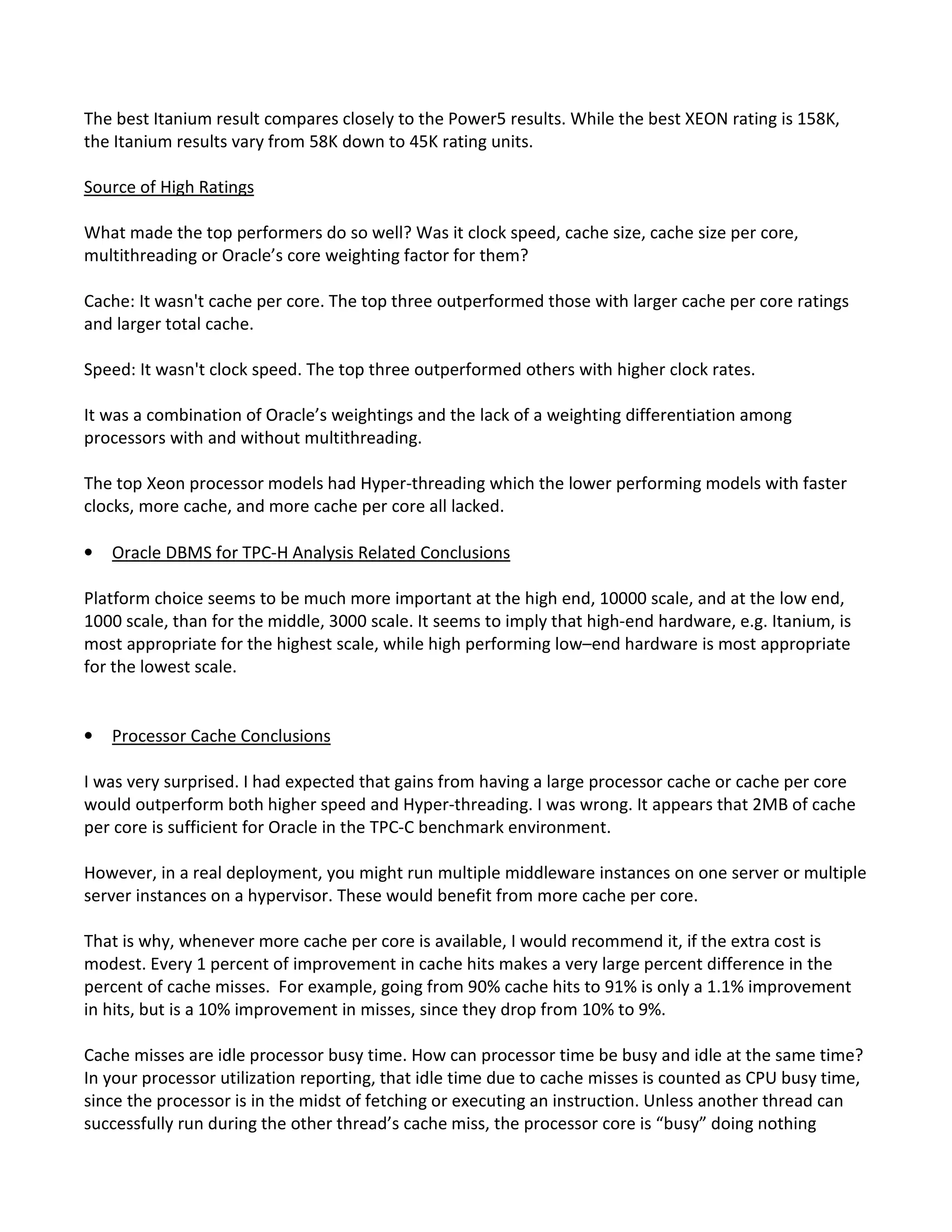 The best Itanium result compares closely to the Power5 results. While the best XEON rating is 158K, the Itanium results vary from 58K down to 45K rating units.

Source of High Ratings

What made the top performers do so well? Was it clock speed, cache size, cache size per core, multithreading or Oracle's core weighting factor for them?

Cache: It wasn't cache per core. The top three outperformed those with larger cache per core ratings and larger total cache.

Speed: It wasn't clock speed. The top three outperformed others with higher clock rates.

It was a combination of Oracle's weightings and the lack of a weighting differentiation among processors with and without multithreading.

The top Xeon processor models had Hyper-threading which the lower performing models with faster clocks, more cache, and more cache per core all lacked.

• Oracle DBMS for TPC-H Analysis Related Conclusions

Platform choice seems to be much more important at the high end, 10000 scale, and at the low end, 1000 scale, than for the middle, 3000 scale. It seems to imply that high-end hardware, e.g. Itanium, is most appropriate for the highest scale, while high performing low–end hardware is most appropriate for the lowest scale.

• Processor Cache Conclusions

I was very surprised. I had expected that gains from having a large processor cache or cache per core would outperform both higher speed and Hyper-threading. I was wrong. It appears that 2MB of cache per core is sufficient for Oracle in the TPC-C benchmark environment.

However, in a real deployment, you might run multiple middleware instances on one server or multiple server instances on a hypervisor. These would benefit from more cache per core.

That is why, whenever more cache per core is available, I would recommend it, if the extra cost is modest. Every 1 percent of improvement in cache hits makes a very large percent difference in the percent of cache misses. For example, going from 90% cache hits to 91% is only a 1.1% improvement in hits, but is a 10% improvement in misses, since they drop from 10% to 9%.

Cache misses are idle processor busy time. How can processor time be busy and idle at the same time? In your processor utilization reporting, that idle time due to cache misses is counted as CPU busy time, since the processor is in the midst of fetching or executing an instruction. Unless another thread can successfully run during the other thread's cache miss, the processor core is "busy" doing nothing